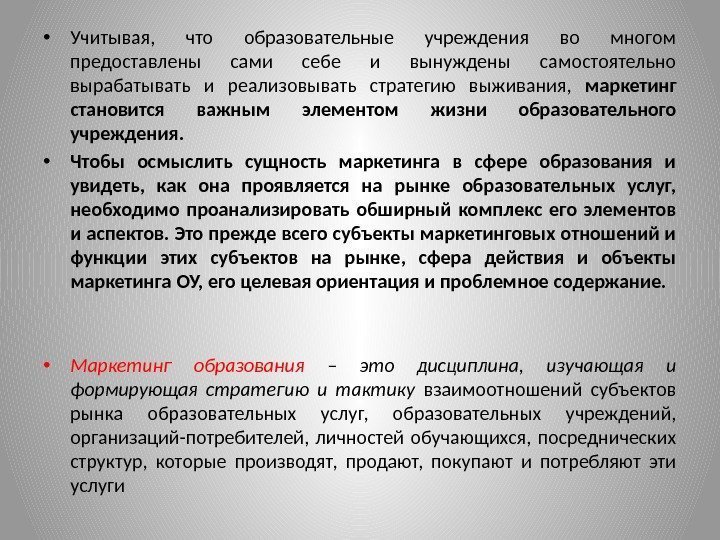 • Учитывая, что образовательные учреждения во многом предоставлены сами себе и вынуждены самостоятельно вырабатывать и реализовывать стратегию выживания, маркетинг становится важным элементом жизни образовательного учреждения.

• Чтобы осмыслить сущность маркетинга в сфере образования и увидеть, как она проявляется на рынке образовательных услуг, необходимо проанализировать обширный комплекс его элементов и аспектов. Это прежде всего субъекты маркетинговых отношений и функции этих субъектов на рынке, сфера действия и объекты маркетинга ОУ, его целевая ориентация и проблемное содержание.

• Маркетинг образования – это дисциплина, изучающая и формирующая стратегию и тактику взаимоотношений субъектов рынка образовательных услуг, образовательных учреждений, организаций-потребителей, личностей обучающихся, посреднических структур, которые производят, продают, покупают и потребляют эти услуги